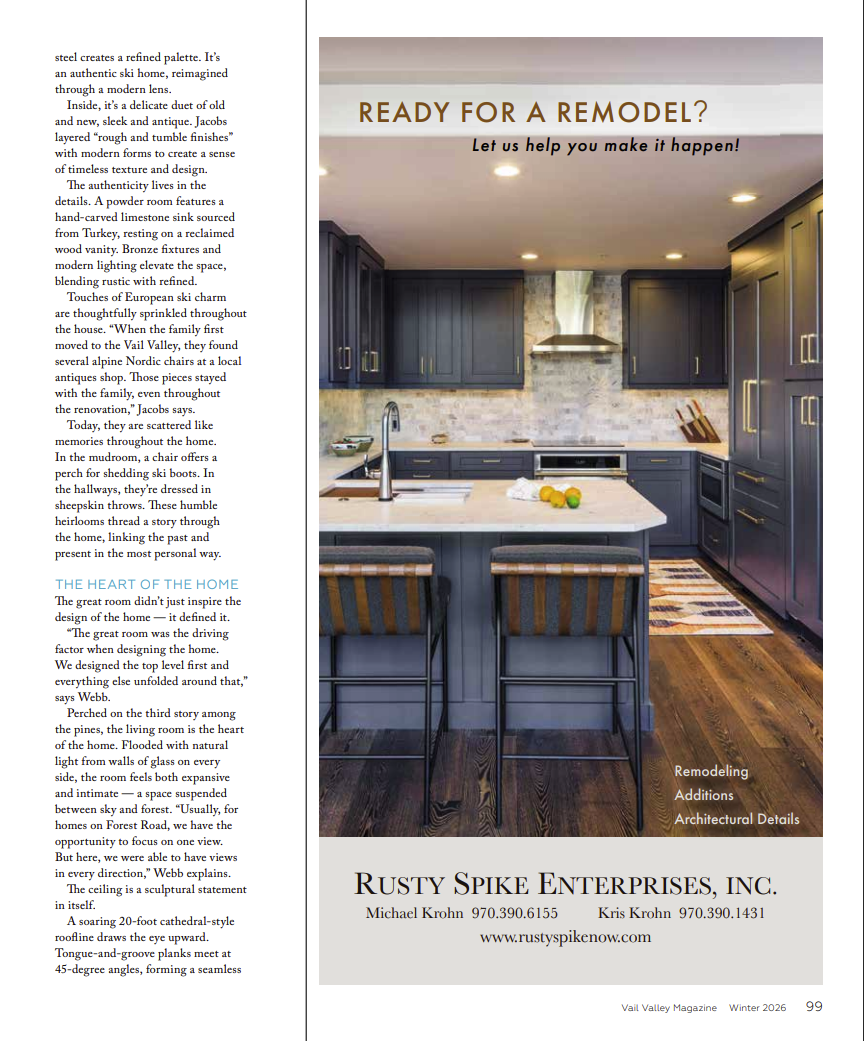 steel creates a refined palette. It's an authentic ski home, reimagined through a modern lens.

Inside, it's a delicate duet of old and new, sleek and antique. Jacobs layered "rough and tumble finishes" with modern forms to create a sense of timeless texture and design.

The authenticity lives in the details. A powder room features a hand-carved limestone sink sourced from Turkey, resting on a reclaimed wood vanity. Bronze fixtures and modern lighting elevate the space, blending rustic with refined.

Touches of European ski charm are thoughtfully sprinkled throughout the house. "When the family first moved to the Vail Valley, they found several alpine Nordic chairs at a local antiques shop. Those pieces stayed with the family, even throughout the renovation," Jacobs says.

Today, they are scattered like memories throughout the home. In the mudroom, a chair offers a perch for shedding ski boots. In the hallways, they're dressed in sheepskin throws. These humble heirlooms thread a story through the home, linking the past and present in the most personal way.

THE HEART OF THE HOME

The great room didn't just inspire the design of the home — it defined it.

"The great room was the driving factor when designing the home. We designed the top level first and everything else unfolded around that," says Webb.

Perched on the third story among the pines, the living room is the heart of the home. Flooded with natural light from walls of glass on every side, the room feels both expansive and intimate — a space suspended between sky and forest. "Usually, for homes on Forest Road, we have the opportunity to focus on one view. But here, we were able to have views in every direction," Webb explains.

The ceiling is a sculptural statement in itself.

A soaring 20-foot cathedral-style roofline draws the eye upward. Tongue-and-groove planks meet at 45-degree angles, forming a seamless

READY FOR A REMODEL?

Let us help you make it happen!

Remodeling
Additions
Architectural Details

RUSTY SPIKE ENTERPRISES, INC.

Michael Krohn 970.390.6155 Kris Krohn 970.390.1431

www.rustyspikenow.com

Vail Valley Magazine Winter 2026 99